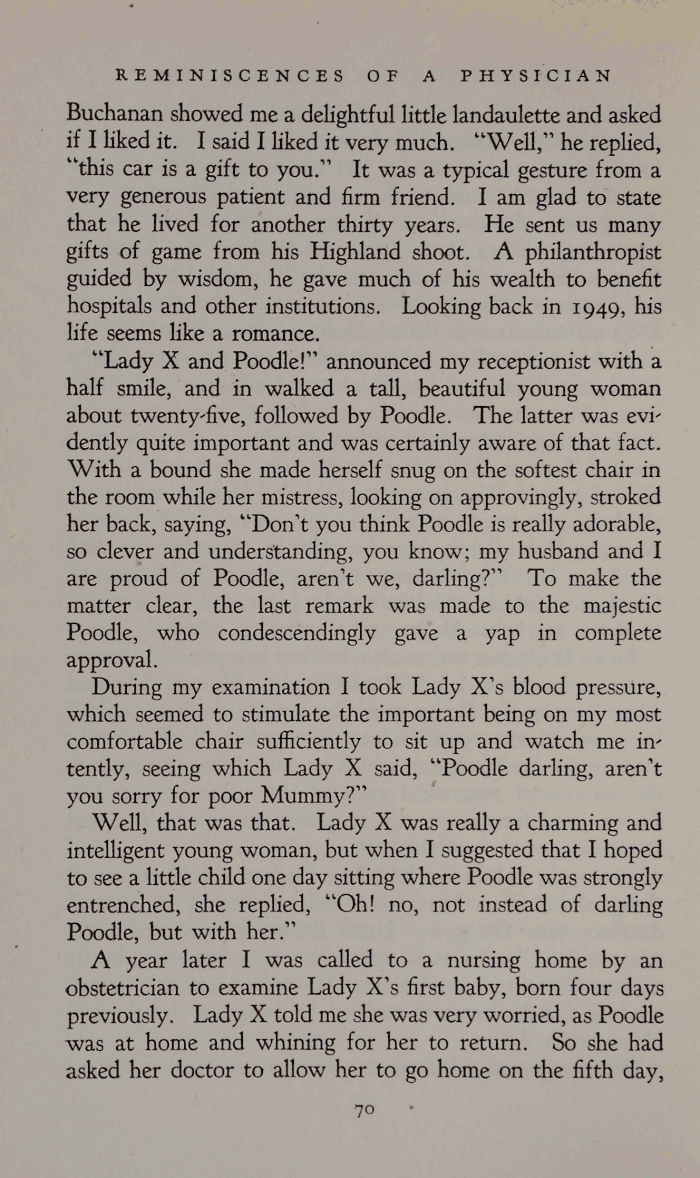 REMINISCENCES OF A PHYSICIAN

Buchanan showed me a delightful little landaulette and asked if I liked it. I said I liked it very much. "Well," he replied, "this car is a gift to you." It was a typical gesture from a very generous patient and firm friend. I am glad to state that he lived for another thirty years. He sent us many gifts of game from his Highland shoot. A philanthropist guided by wisdom, he gave much of his wealth to benefit hospitals and other institutions. Looking back in 1949, his life seems like a romance.

"Lady X and Poodle!" announced my receptionist with a half smile, and in walked a tall, beautiful young woman about twenty-five, followed by Poodle. The latter was evidently quite important and was certainly aware of that fact. With a bound she made herself snug on the softest chair in the room while her mistress, looking on approvingly, stroked her back, saying, "Don't you think Poodle is really adorable, so clever and understanding, you know; my husband and I are proud of Poodle, aren't we, darling?" To make the matter clear, the last remark was made to the majestic Poodle, who condescendingly gave a yap in complete approval.

During my examination I took Lady X's blood pressure, which seemed to stimulate the important being on my most comfortable chair sufficiently to sit up and watch me intently, seeing which Lady X said, "Poodle darling, aren't you sorry for poor Mummy?"

Well, that was that. Lady X was really a charming and intelligent young woman, but when I suggested that I hoped to see a little child one day sitting where Poodle was strongly entrenched, she replied, "Oh! no, not instead of darling Poodle, but with her."

A year later I was called to a nursing home by an obstetrician to examine Lady X's first baby, born four days previously. Lady X told me she was very worried, as Poodle was at home and whining for her to return. So she had asked her doctor to allow her to go home on the fifth day,

70